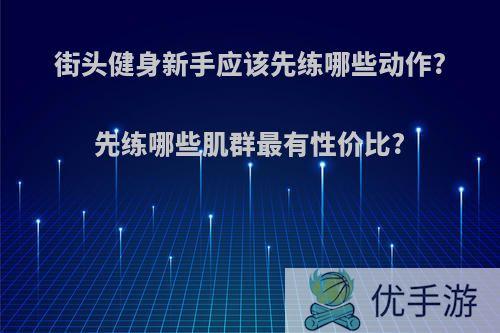 街头健身新手应该先练哪些动作?

先练哪些肌群最有性价比?

优手游